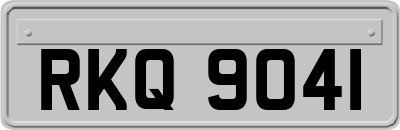 RKQ 9041